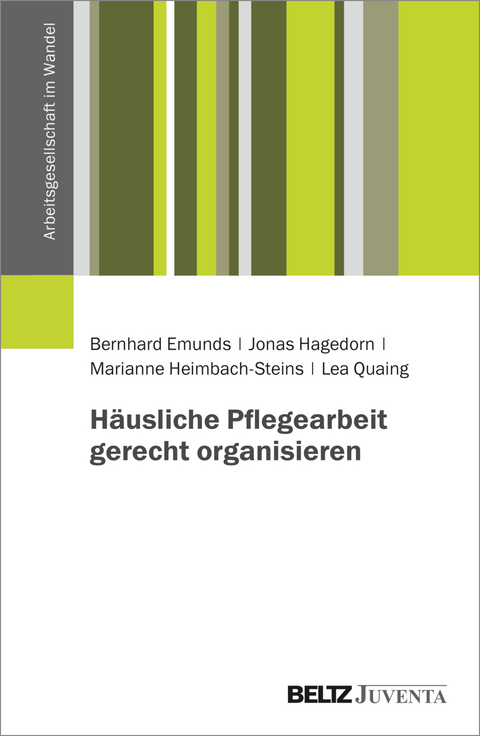 Arbeitsgesellschaft im Wandel

Bernhard Emunds | Jonas Hagedorn | Marianne Heimbach-Steins | Lea Quaing

Häusliche Pflegearbeit gerecht organisieren

BELTZ JUVENTA